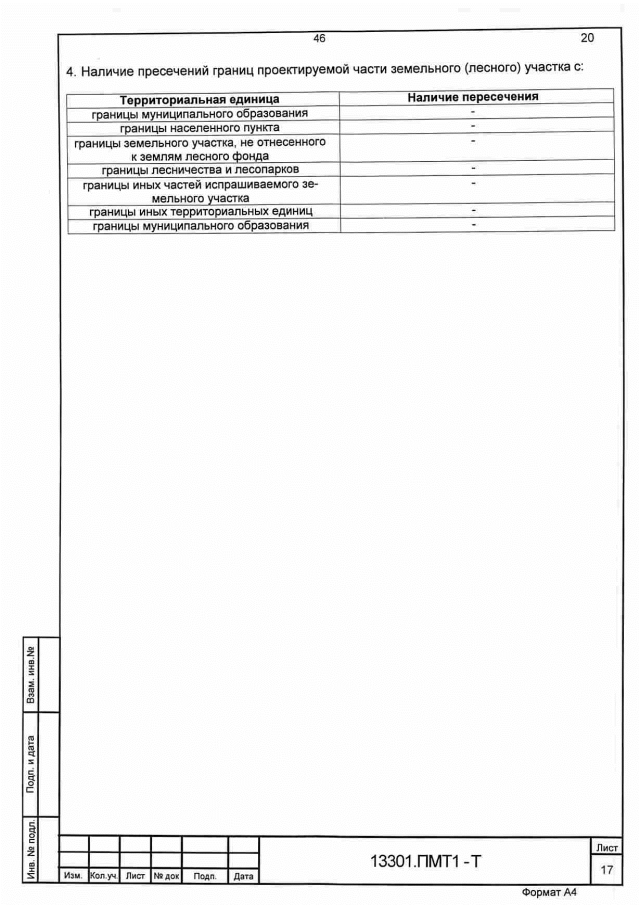 46

20

4. Наличие пресечений границ проектируемой части земельного (лесного) участка с:

| Территориальная единица | Наличие пересечения |
|---|---|
| границы муниципального образования | - |
| границы населенного пункта | - |
| границы земельного участка, не отнесенного к землям лесного фонда | - |
| границы лесничества и лесопарков | - |
| границы иных частей испрашиваемого земельного участка | - |
| границы иных территориальных единиц | - |
| границы муниципального образования | - |

Взам. инв.№

Подп. и дата

Инв. № подл.

Изм. Кол.уч. Лист № док Подп. Дата

13301.ПМТ1 - Т

Лист
17

Формат А4